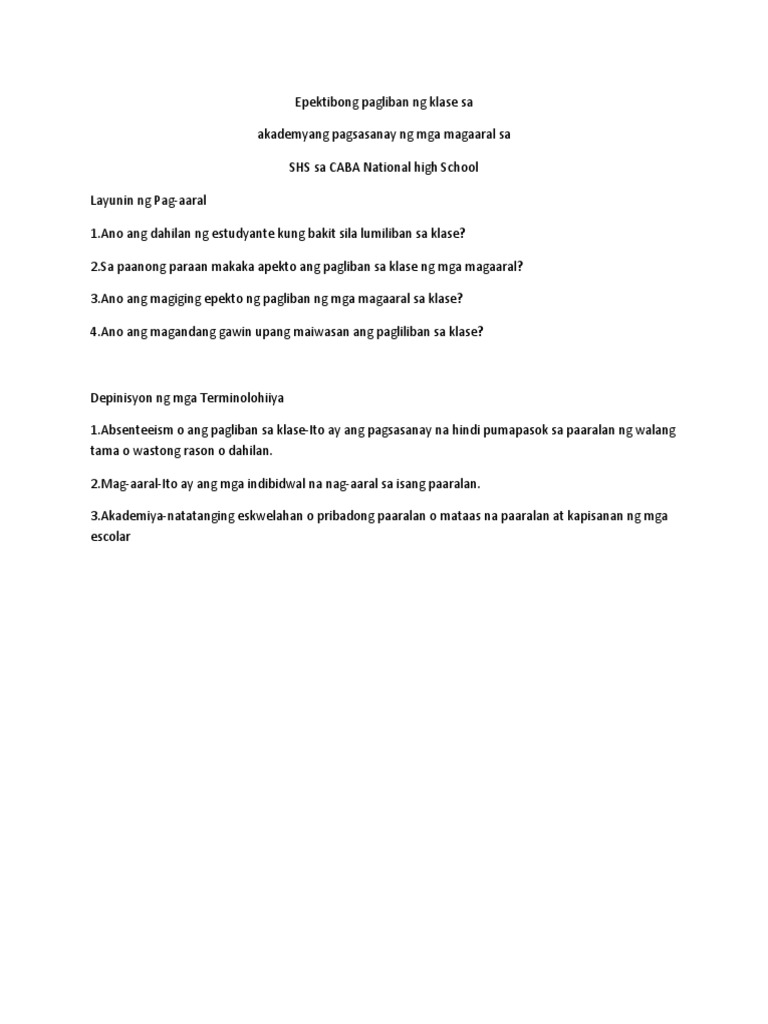 Epektibong pagliban ng klase sa

akademyang pagsasanay ng mga magaaral sa

SHS sa CABA National high School

Layunin ng Pag-aaral

1.Ano ang dahilan ng estudyante kung bakit sila lumiliban sa klase?

2.Sa paanong paraan makaka apekto ang pagliban sa klase ng mga magaaral?

3.Ano ang magiging epekto ng pagliban ng mga magaaral sa klase?

4.Ano ang magandang gawin upang maiwasan ang pagliliban sa klase?

Depinisyon ng mga Terminolohiiya

1.Absenteeism o ang pagliban sa klase-Ito ay ang pagsasanay na hindi pumapasok sa paaralan ng walang tama o wastong rason o dahilan.

2.Mag-aaral-Ito ay ang mga indibidwal na nag-aaral sa isang paaralan.

3.Akademiya-natatanging eskwelahan o pribadong paaralan o mataas na paaralan at kapisanan ng mga escolar